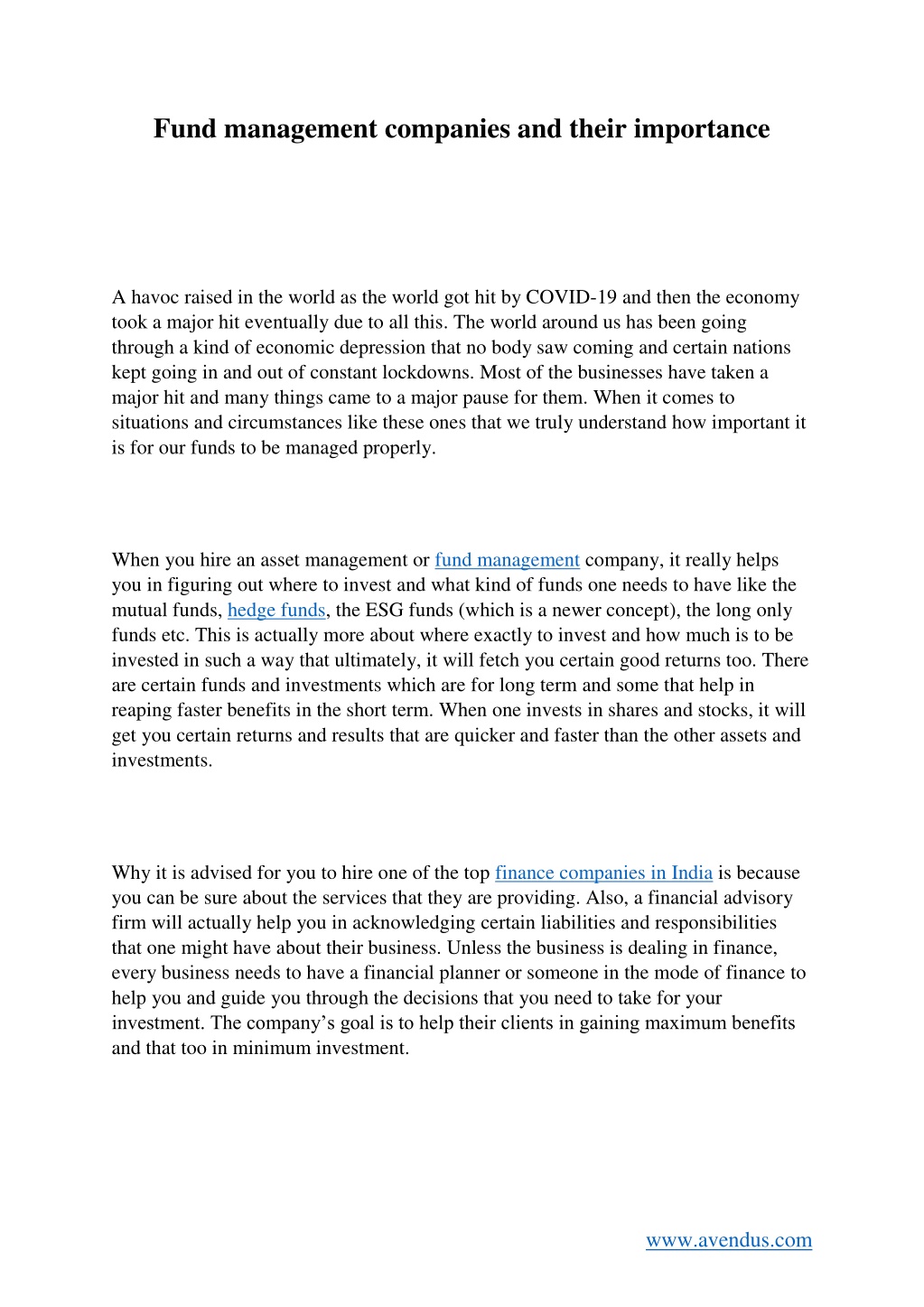 Fund management companies and their importance

A havoc raised in the world as the world got hit by COVID-19 and then the economy took a major hit eventually due to all this. The world around us has been going through a kind of economic depression that no body saw coming and certain nations kept going in and out of constant lockdowns. Most of the businesses have taken a major hit and many things came to a major pause for them. When it comes to situations and circumstances like these ones that we truly understand how important it is for our funds to be managed properly.

When you hire an asset management or fund management company, it really helps you in figuring out where to invest and what kind of funds one needs to have like the mutual funds, hedge funds, the ESG funds (which is a newer concept), the long only funds etc. This is actually more about where exactly to invest and how much is to be invested in such a way that ultimately, it will fetch you certain good returns too. There are certain funds and investments which are for long term and some that help in reaping faster benefits in the short term. When one invests in shares and stocks, it will get you certain returns and results that are quicker and faster than the other assets and investments.

Why it is advised for you to hire one of the top finance companies in India is because you can be sure about the services that they are providing. Also, a financial advisory firm will actually help you in acknowledging certain liabilities and responsibilities that one might have about their business. Unless the business is dealing in finance, every business needs to have a financial planner or someone in the mode of finance to help you and guide you through the decisions that you need to take for your investment. The company's goal is to help their clients in gaining maximum benefits and that too in minimum investment.

www.avendus.com